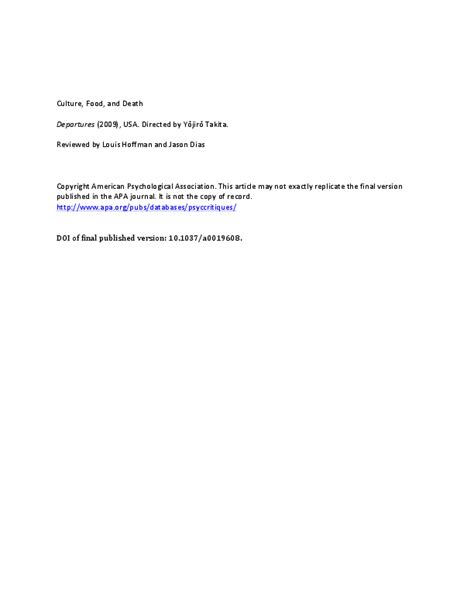 Culture, Food, and Death

Departures (2009), USA. Directed by Yôjirô Takita.

Reviewed by Louis Hoffman and Jason Dias

Copyright American Psychological Association. This article may not exactly replicate the final version published in the APA journal. It is not the copy of record.
http://www.apa.org/pubs/databases/psyccritiques/

DOI of final published version: 10.1037/a0019608.